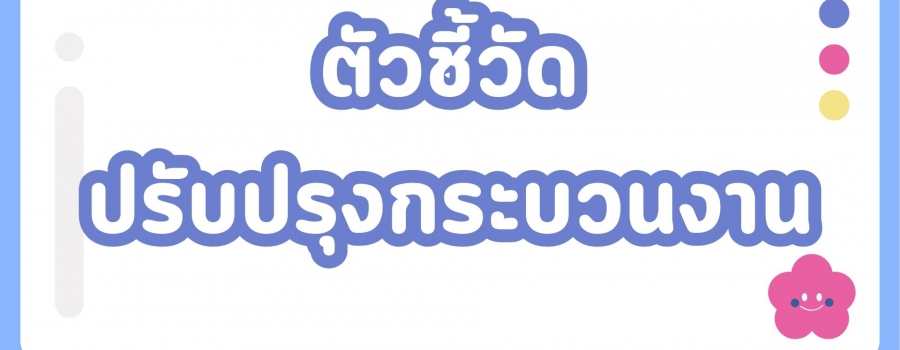 ตัวชี้วัด
ปรับปรุงกระบวนงาน